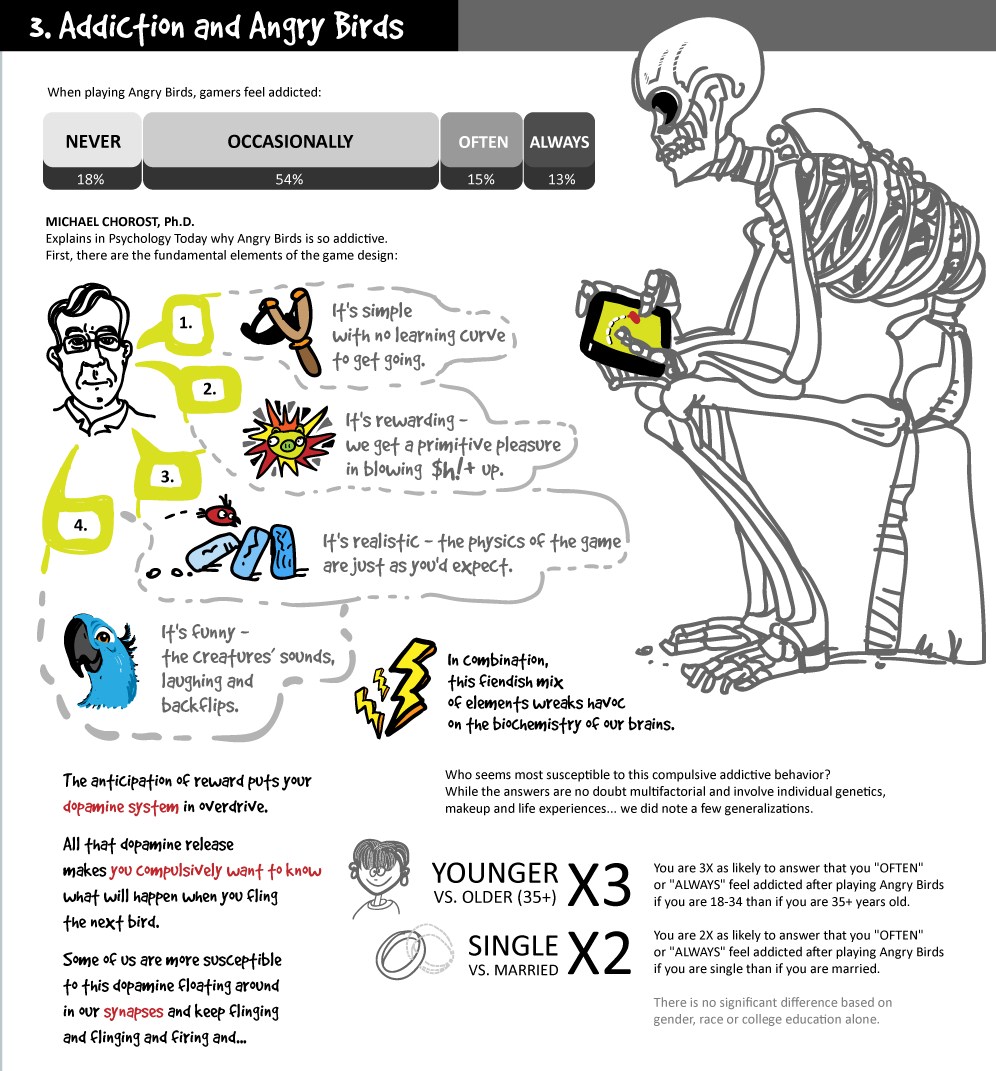 3. Addiction and Angry Birds

When playing Angry Birds, gamers feel addicted:

| NEVER | OCCASIONALLY | OFTEN | ALWAYS |
|---|---|---|---|
| 18% | 54% | 15% | 13% |

MICHAEL CHOROST, Ph.D.
Explains in Psychology Today why Angry Birds is so addictive.
First, there are the fundamental elements of the game design:

1. It's simple with no learning curve to get going.

2. It's rewarding - we get a primitive pleasure in blowing $h!+ up.

3. It's realistic - the physics of the game are just as you'd expect.

4. It's funny - the creatures' sounds, laughing and backflips.

In combination, this fiendish mix of elements wreaks havoc on the biochemistry of our brains.

The anticipation of reward puts your dopamine system in overdrive.

All that dopamine release makes you compulsively want to know what will happen when you fling the next bird.

Some of us are more susceptible to this dopamine floating around in our synapses and keep flinging and flinging and firing and...

Who seems most susceptible to this compulsive addictive behavior?
While the answers are no doubt multifactorial and involve individual genetics, makeup and life experiences... we did note a few generalizations.

YOUNGER VS. OLDER (35+) X3
You are 3X as likely to answer that you "OFTEN" or "ALWAYS" feel addicted after playing Angry Birds if you are 18-34 than if you are 35+ years old.

SINGLE VS. MARRIED X2
You are 2X as likely to answer that you "OFTEN" or "ALWAYS" feel addicted after playing Angry Birds if you are single than if you are married.

There is no significant difference based on gender, race or college education alone.